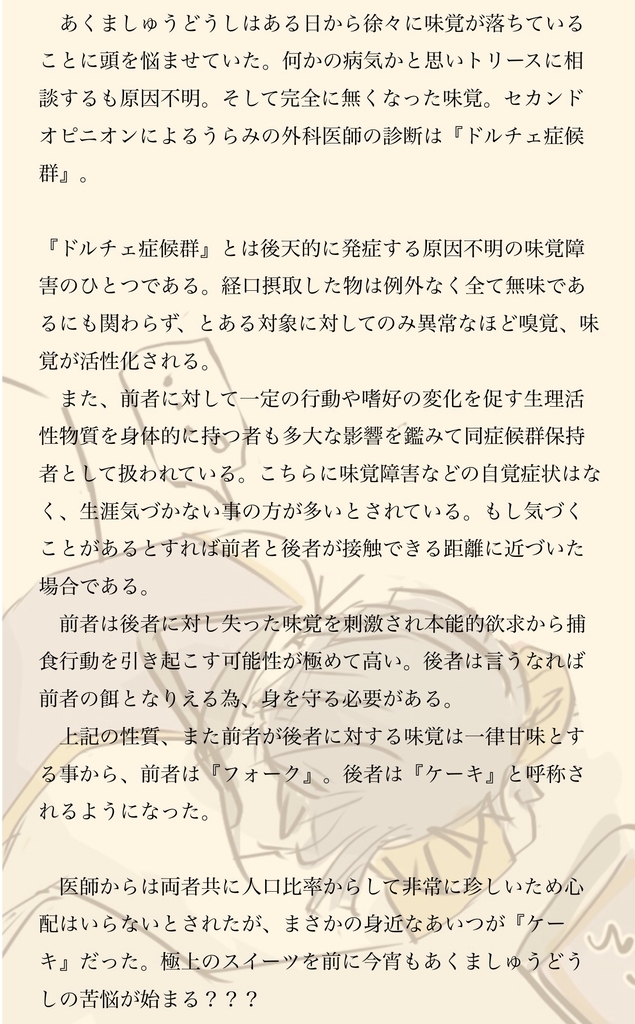 あくましゅうどうしはある日から徐々に味覚が落ちていることに頭を悩ませていた。何かの病気かと思いトリースに相談するも原因不明。そして完全に無くなった味覚。セカンドオピニオンによるうらみの外科医師の診断は『ドルチェ症候群』。

『ドルチェ症候群』とは後天的に発症する原因不明の味覚障害のひとつである。経口摂取した物は例外なく全て無味であるにも関わらず、とある対象に対してのみ異常なほど嗅覚、味覚が活性化される。

また、前者に対して一定の行動や嗜好の変化を促す生理活性物質を身体的に持つ者も多大な影響を鑑みて同症候群保持者として扱われている。こちらに味覚障害などの自覚症状はなく、生涯気づかない事の方が多いとされている。もし気づくことがあるとすれば前者と後者が接触できる距離に近づいた場合である。

前者は後者に対し失った味覚を刺激され本能的欲求から捕食行動を引き起こす可能性が極めて高い。後者は言うなれば前者の餌となりえる為、身を守る必要がある。

上記の性質、また前者が後者に対する味覚は一律甘味とする事から、前者は『フォーク』。後者は『ケーキ』と呼称されるようになった。

医師からは両者共に人口比率からして非常に珍しいため心配はいらないとされたが、まさかの身近なあいつが『ケーキ』だった。極上のスイーツを前に今宵もあくましゅうどうしの苦悩が始まる？？？